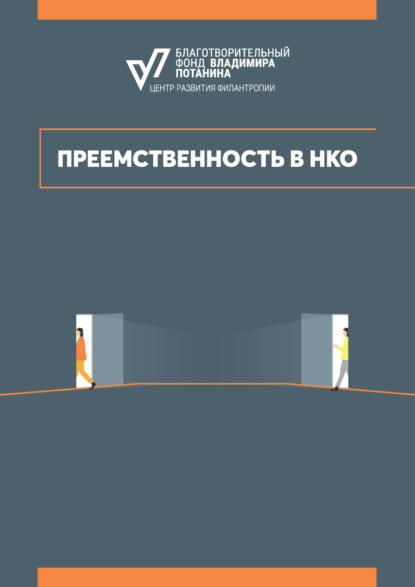 БЛАГОТВОРИТЕЛЬНЫЙ ФОНД ВЛАДИМИРА ПОТАНИНА
ЦЕНТР РАЗВИТИЯ ФИЛАНТРОПИИ

ПРЕЕМСТВЕННОСТЬ В НКО